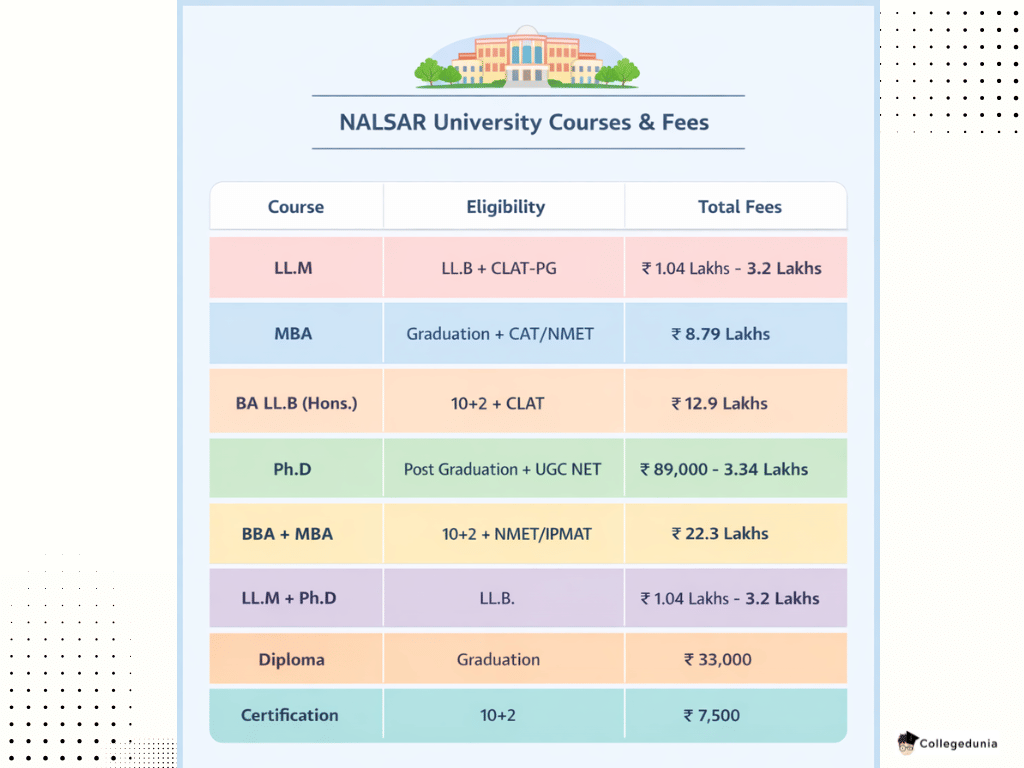 NALSAR University Courses & Fees

| Course | Eligibility | Total Fees |
|---|---|---|
| LL.M | LL.B + CLAT-PG | ₹ 1.04 Lakhs - 3.2 Lakhs |
| MBA | Graduation + CAT/NMET | ₹ 8.79 Lakhs |
| BA LL.B (Hons.) | 10+2 + CLAT | ₹ 12.9 Lakhs |
| Ph.D | Post Graduation + UGC NET | ₹ 89,000 - 3.34 Lakhs |
| BBA + MBA | 10+2 + NMET/IPMAT | ₹ 22.3 Lakhs |
| LL.M + Ph.D | LL.B. | ₹ 1.04 Lakhs - 3.2 Lakhs |
| Diploma | Graduation | ₹ 33,000 |
| Certification | 10+2 | ₹ 7,500 |

Collegedunia